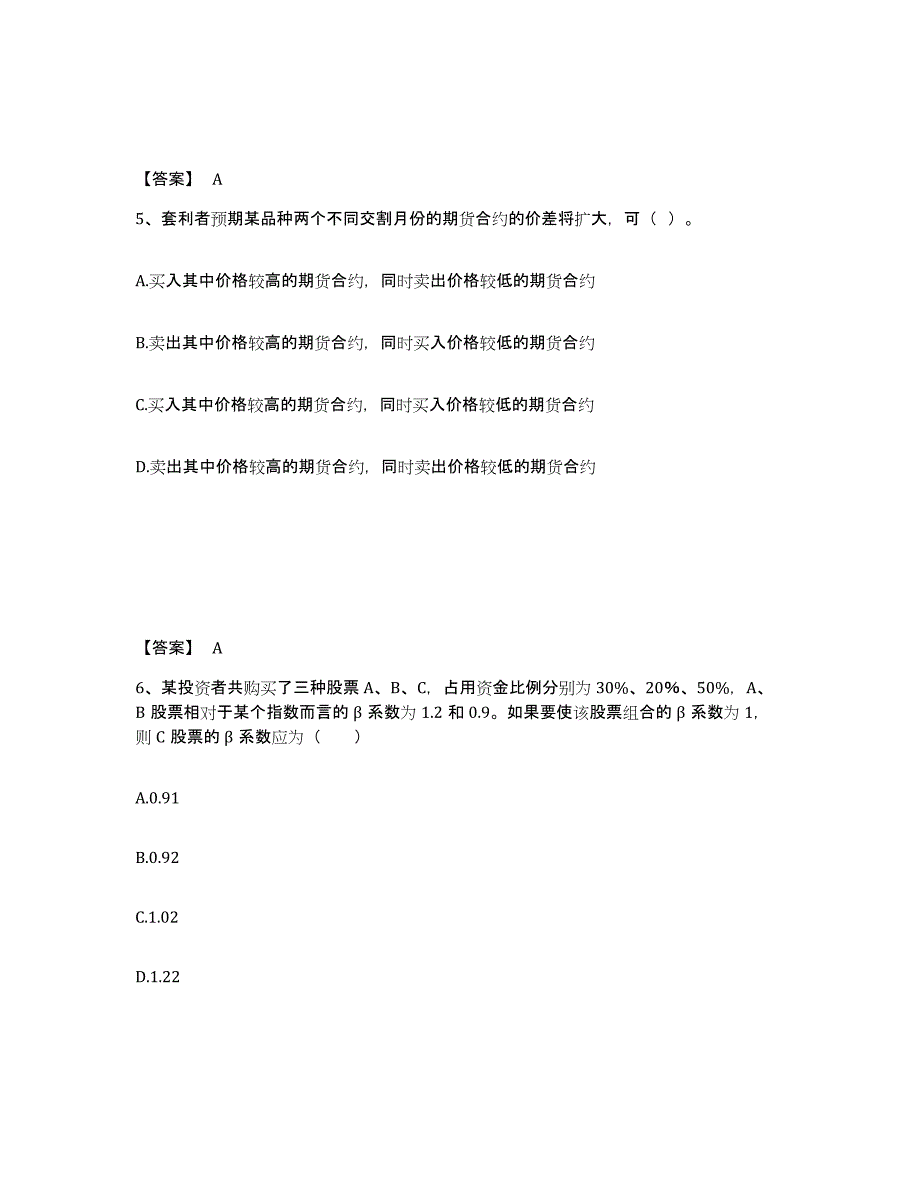 【答案】 A

5、套利者预期某品种两个不同交割月份的期货合约的价差将扩大，可（ ）。

A.买入其中价格较高的期货合约，同时卖出价格较低的期货合约

B.卖出其中价格较高的期货合约，同时买入价格较低的期货合约

C.买入其中价格较高的期货合约，同时买入价格较低的期货合约

D.卖出其中价格较高的期货合约，同时卖出价格较低的期货合约

【答案】 A

6、某投资者共购买了三种股票 A、B、C，占用资金比例分别为 30%、20%、50%，A、B 股票相对于某个指数而言的 β 系数为 1.2 和 0.9。如果要使该股票组合的 β 系数为 1，则 C 股票的 β 系数应为（　　）

A.0.91

B.0.92

C.1.02

D.1.22